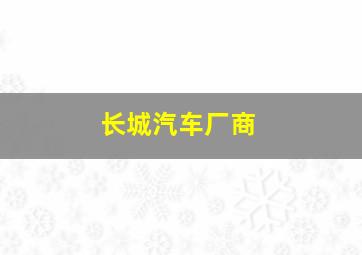 长城汽车厂商